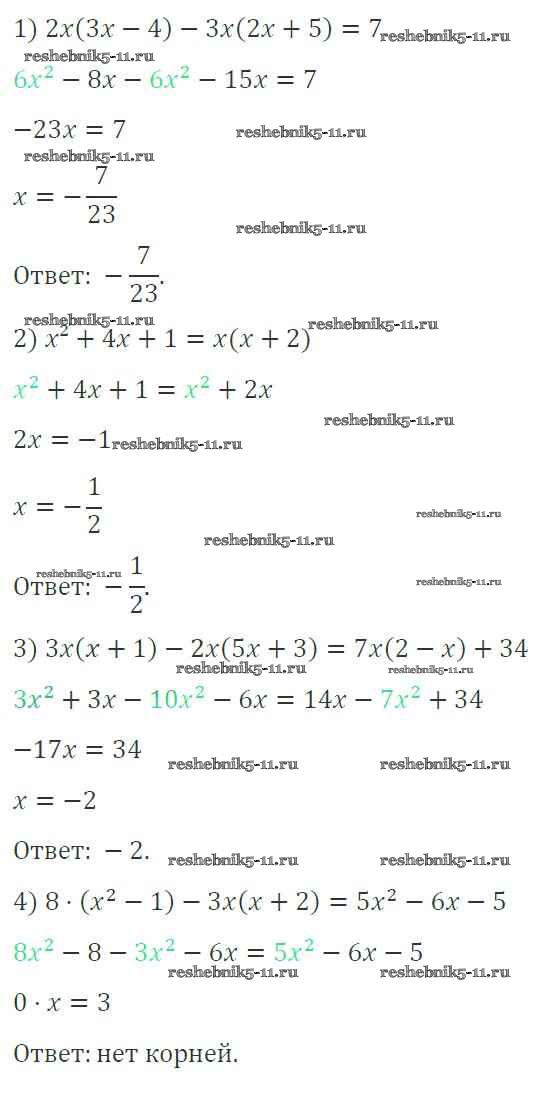 1) $2x(3x-4)-3x(2x+5)=7$ reshebnik5-11.ru
reshebnik5-11.ru
$6x^2-8x-6x^2-15x=7$

$-23x=7$ reshebnik5-11.ru
reshebnik5-11.ru
$x=-\frac{7}{23}$
reshebnik5-11.ru
Ответ: $-\frac{7}{23}$.
reshebnik5-11.ru
2) $x^2+4x+1=x(x+2)$ reshebnik5-11.ru

$x^2+4x+1=x^2+2x$
reshebnik5-11.ru
$2x=-1$ reshebnik5-11.ru

$x=-\frac{1}{2}$ reshebnik5-11.ru
reshebnik5-11.ru
reshebnik5-11.ru
Ответ: $-\frac{1}{2}$. reshebnik5-11.ru

3) $3x(x+1)-2x(5x+3)=7x(2-x)+34$
reshebnik5-11.ru reshebnik5-11.ru
$3x^2+3x-10x^2-6x=14x-7x^2+34$

$-17x=34$ reshebnik5-11.ru reshebnik5-11.ru

$x=-2$

Ответ: $-2$. reshebnik5-11.ru reshebnik5-11.ru

4) $8\cdot(x^2-1)-3x(x+2)=5x^2-6x-5$

$8x^2-8-3x^2-6x=5x^2-6x-5$
reshebnik5-11.ru reshebnik5-11.ru
$0\cdot x=3$

Ответ: нет корней.